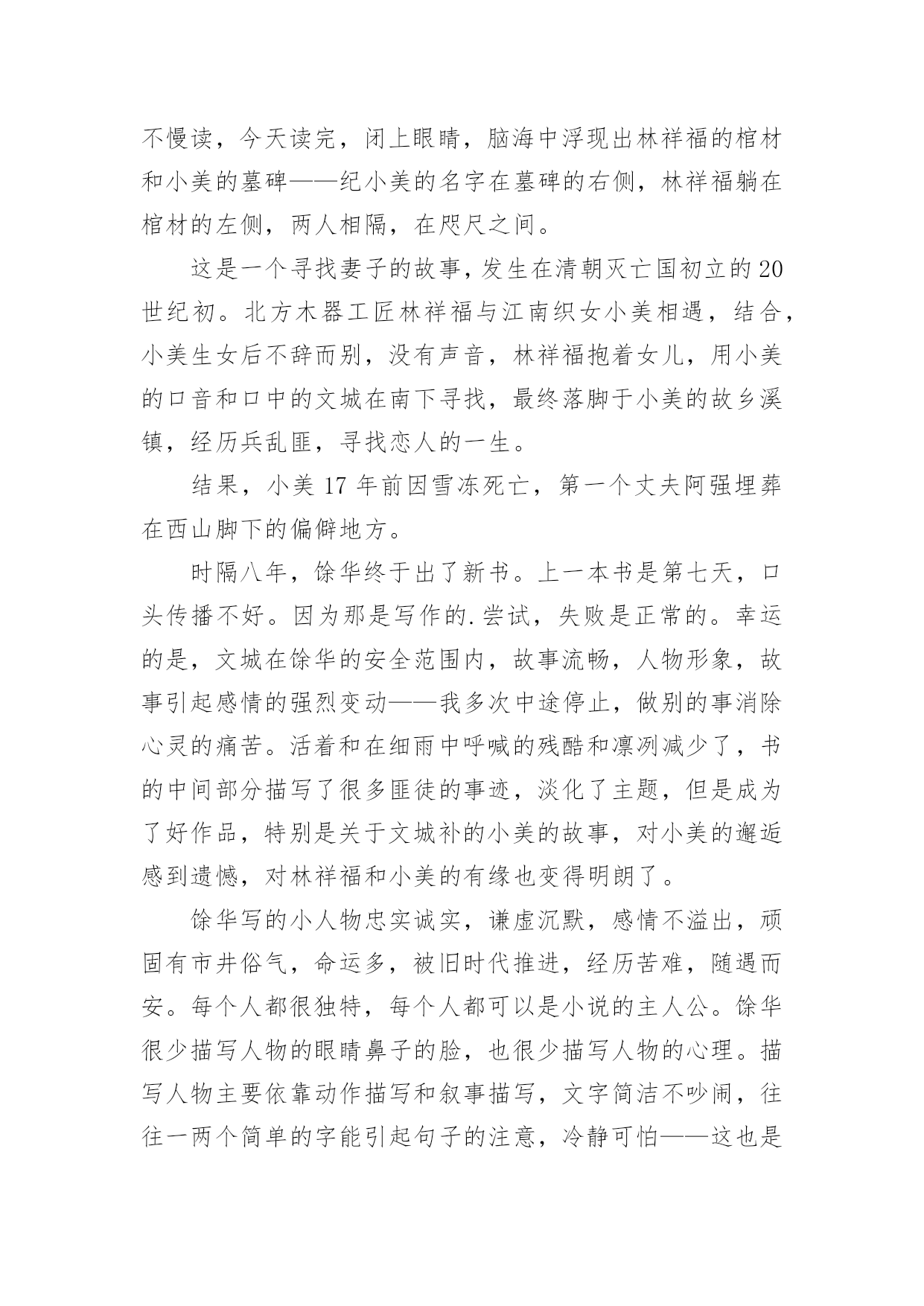 不慢读，今天读完，闭上眼睛，脑海中浮现出林祥福的棺材和小美的墓碑——纪小美的名字在墓碑的右侧，林祥福躺在棺材的左侧，两人相隔，在咫尺之间。

这是一个寻找妻子的故事，发生在清朝灭亡国初立的20世纪初。北方木器工匠林祥福与江南织女小美相遇，结合，小美生女后不辞而别，没有声音，林祥福抱着女儿，用小美的口音和口中的文城在南下寻找，最终落脚于小美的故乡溪镇，经历兵乱匪，寻找恋人的一生。

结果，小美17年前因雪冻死亡，第一个丈夫阿强埋葬在西山脚下的偏僻地方。

时隔八年，徐华终于出了新书。上一本书是第七天，口头传播不好。因为那是写作的.尝试，失败是正常的。幸运的是，文城在徐华的安全范围内，故事流畅，人物形象，故事引起感情的强烈变动——我多次中途停止，做别的事消除心灵的痛苦。活着和在细雨中呼喊的残酷和凛冽减少了，书的中间部分描写了很多匪徒的事迹，淡化了主题，但是成为了好作品，特别是关于文城补的小美的故事，对小美的邂逅感到遗憾，对林祥福和小美的有缘也变得明朗了。

徐华写的小人物忠实诚实，谦虚沉默，感情不溢出，顽固有市井俗气，命运多，被旧时代推进，经历苦难，随遇而安。每个人都很独特，每个人都可以是小说的主人公。徐华很少描写人物的眼睛鼻子的脸，也很少描写人物的心理。描写人物主要依靠动作描写和叙事描写，文字简洁不吵闹，往往一两个简单的字能引起句子的注意，冷静可怕——这也是